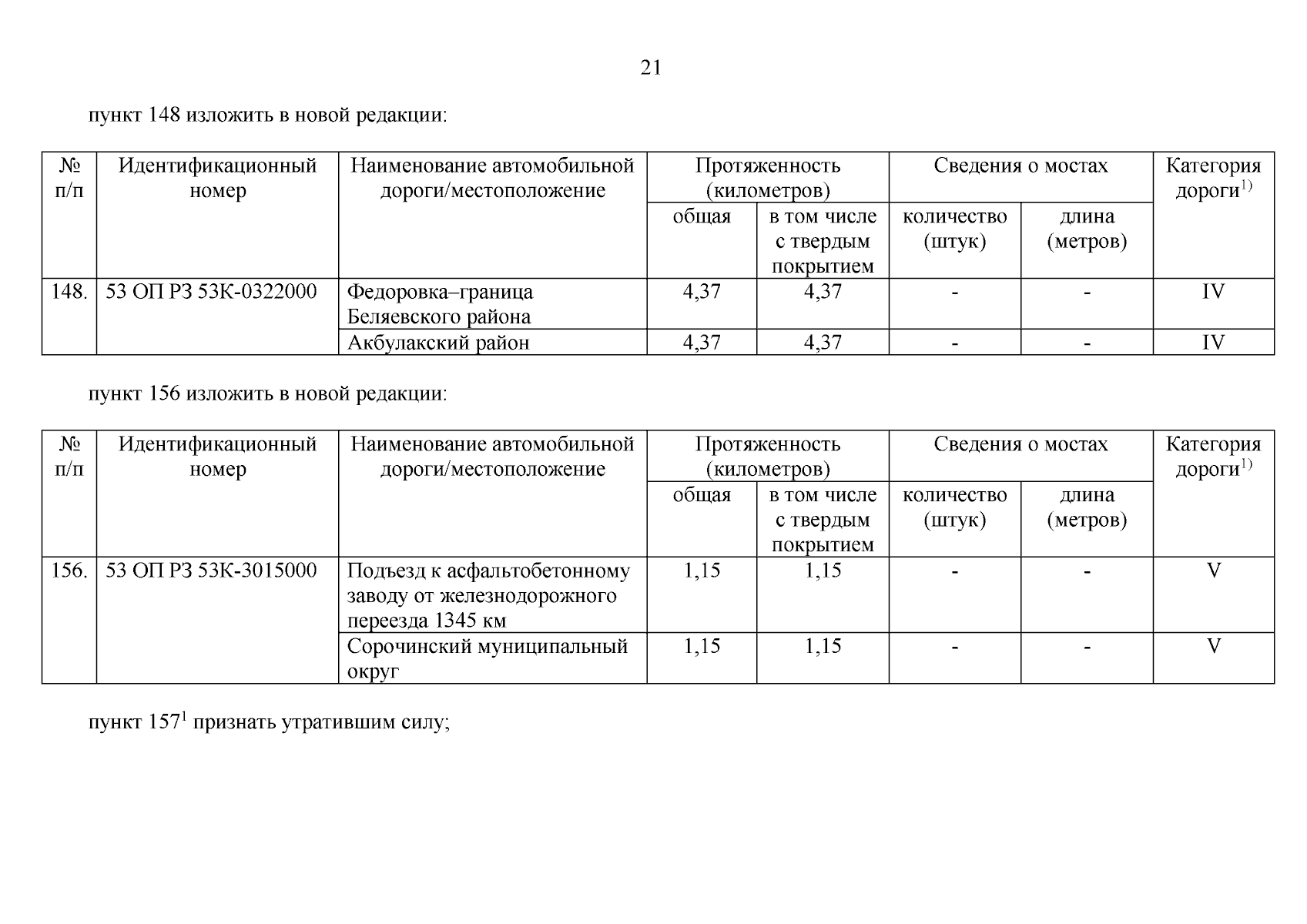 21

пункт 148 изложить в новой редакции:

| № п/п | Идентификационный номер | Наименование автомобильной дороги/местоположение | Протяженность (километров) | | Сведения о мостах | | Категория дороги$^{1)}$ |
|---|---|---|---|---|---|---|---|
| | | | общая | в том числе с твердым покрытием | количество (штук) | длина (метров) | |
| 148. | 53 ОП РЗ 53К-0322000 | Федоровка–граница Беляевского района | 4,37 | 4,37 | - | - | IV |
| | | Акбулакский район | 4,37 | 4,37 | - | - | IV |

пункт 156 изложить в новой редакции:

| № п/п | Идентификационный номер | Наименование автомобильной дороги/местоположение | Протяженность (километров) | | Сведения о мостах | | Категория дороги$^{1)}$ |
|---|---|---|---|---|---|---|---|
| | | | общая | в том числе с твердым покрытием | количество (штук) | длина (метров) | |
| 156. | 53 ОП РЗ 53К-3015000 | Подъезд к асфальтобетонному заводу от железнодорожного переезда 1345 км | 1,15 | 1,15 | - | - | V |
| | | Сорочинский муниципальный округ | 1,15 | 1,15 | - | - | V |

пункт 157$^{1}$ признать утратившим силу;